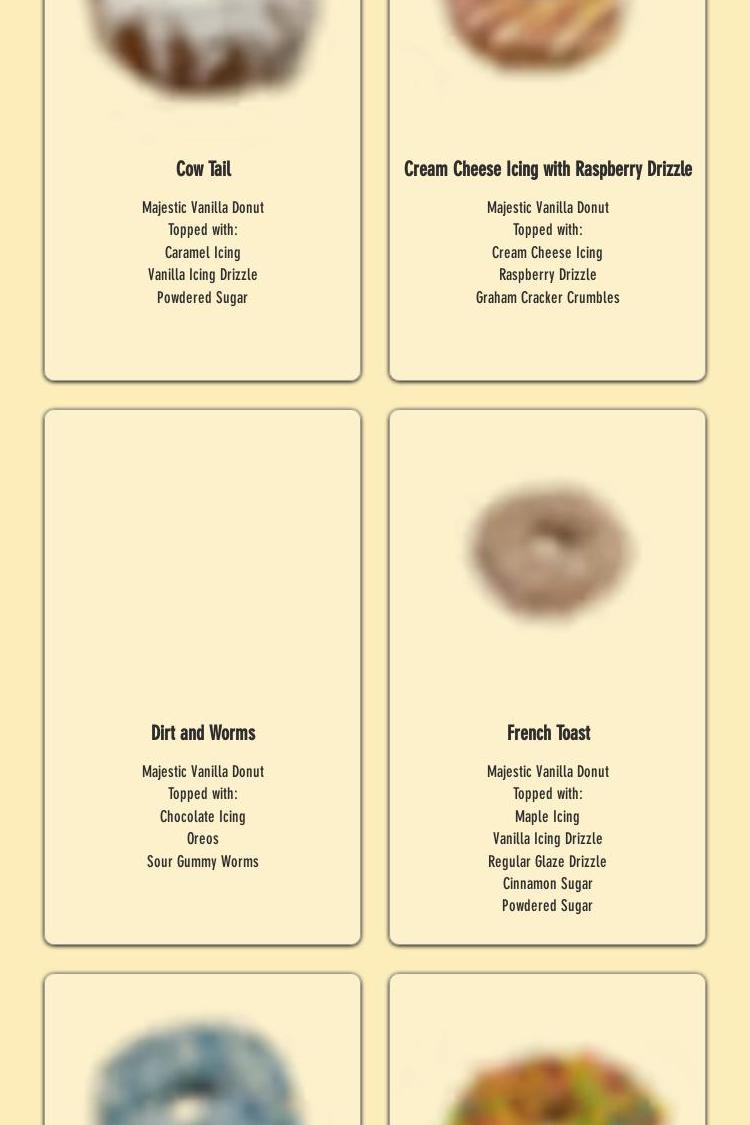 Cow Tail

Majestic Vanilla Donut
Topped with:
Caramel Icing
Vanilla Icing Drizzle
Powdered Sugar

Cream Cheese Icing with Raspberry Drizzle

Majestic Vanilla Donut
Topped with:
Cream Cheese Icing
Raspberry Drizzle
Graham Cracker Crumbles

Dirt and Worms

Majestic Vanilla Donut
Topped with:
Chocolate Icing
Oreos
Sour Gummy Worms

French Toast

Majestic Vanilla Donut
Topped with:
Maple Icing
Vanilla Icing Drizzle
Regular Glaze Drizzle
Cinnamon Sugar
Powdered Sugar